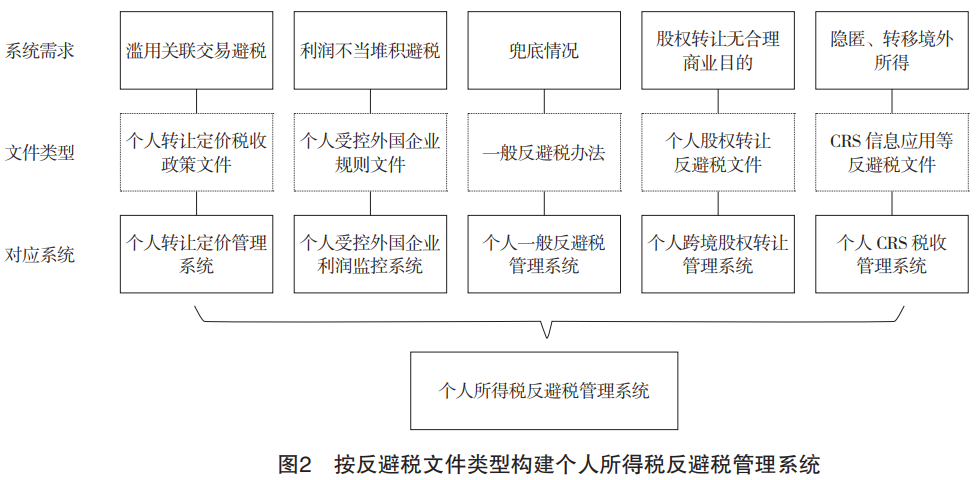 系统需求

滥用关联交易避税

利润不当堆积避税

兜底情况

股权转让无合理商业目的

隐匿、转移境外所得

文件类型

个人转让定价税收政策文件

个人受控外国企业规则文件

一般反避税办法

个人股权转让反避税文件

CRS 信息应用等反避税文件

对应系统

个人转让定价管理系统

个人受控外国企业利润监控系统

个人一般反避税管理系统

个人跨境股权转让管理系统

个人 CRS 税收管理系统

个人所得税反避税管理系统

图2　按反避税文件类型构建个人所得税反避税管理系统